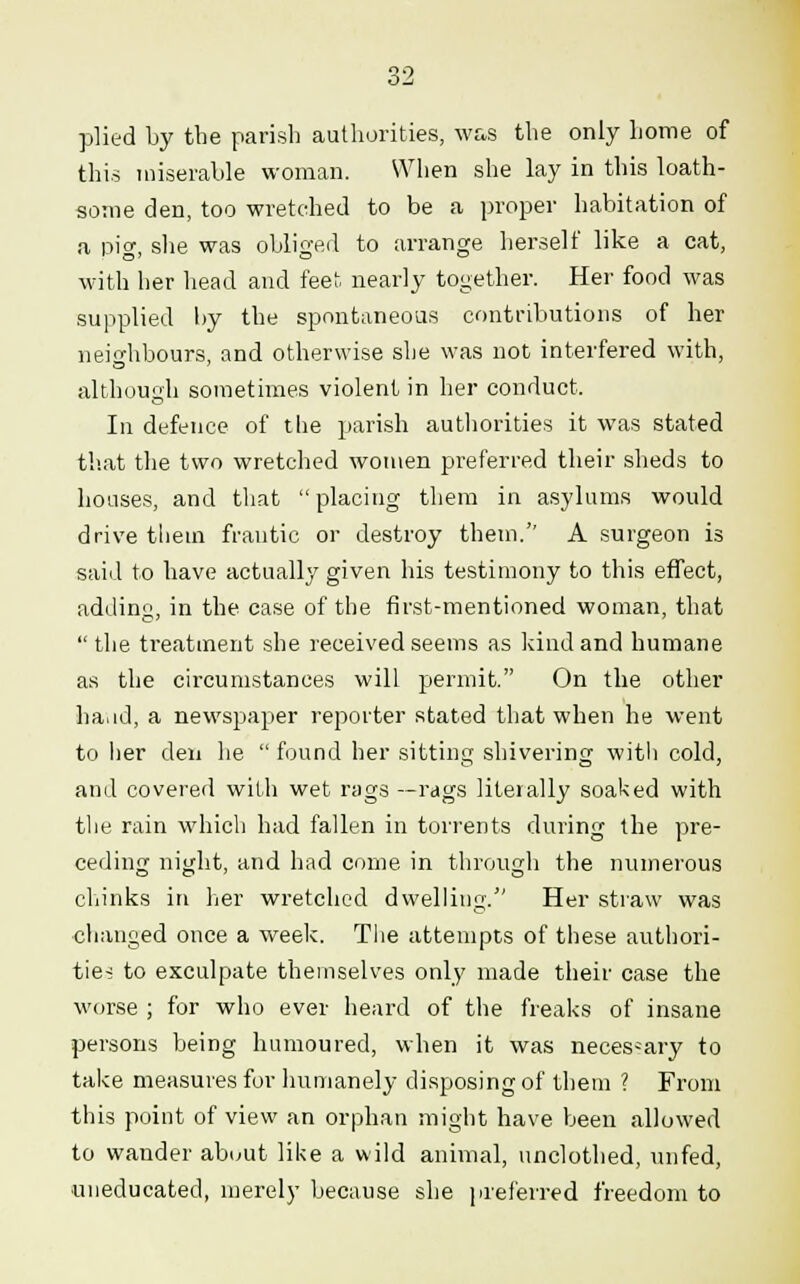 32

plied by the parish authorities, was the only home of this miserable woman. When she lay in this loathsome den, too wretched to be a proper habitation of a pig, she was obliged to arrange herself like a cat, with her head and feet nearly together. Her food was supplied by the spontaneous contributions of her neighbours, and otherwise she was not interfered with, although sometimes violent in her conduct.

In defence of the parish authorities it was stated that the two wretched women preferred their sheds to houses, and that "placing them in asylums would drive them frantic or destroy them." A surgeon is said to have actually given his testimony to this effect, adding, in the case of the first-mentioned woman, that "the treatment she received seems as kind and humane as the circumstances will permit." On the other hand, a newspaper reporter stated that when he went to her den he "found her sitting shivering with cold, and covered with wet rags—rags literally soaked with the rain which had fallen in torrents during the preceding night, and had come in through the numerous chinks in her wretched dwelling." Her straw was changed once a week. The attempts of these authorities to exculpate themselves only made their case the worse; for who ever heard of the freaks of insane persons being humoured, when it was necessary to take measures for humanely disposing of them? From this point of view an orphan might have been allowed to wander about like a wild animal, unclothed, unfed, uneducated, merely because she preferred freedom to